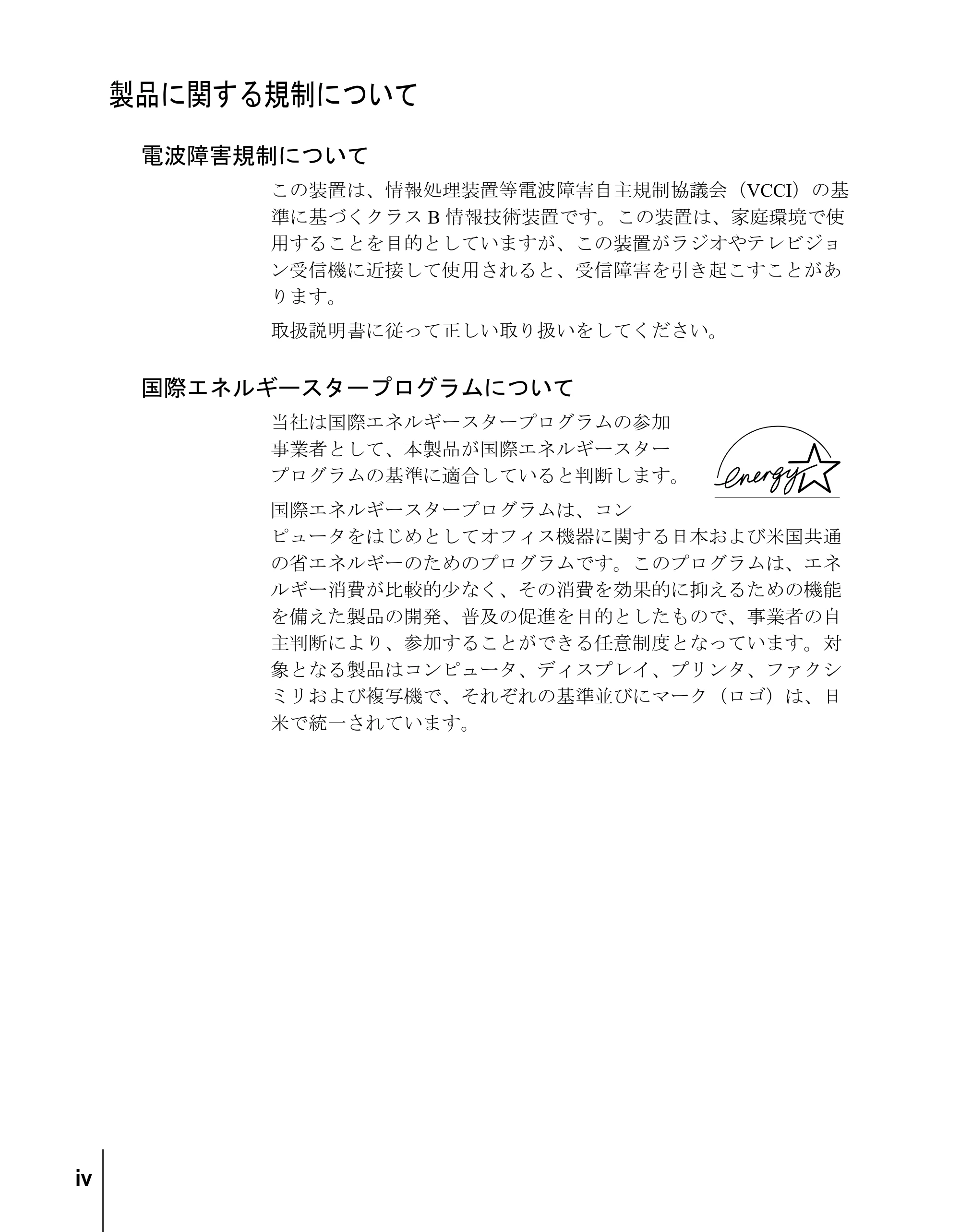 製品に関する規制について

電波障害規制について

この装置は、情報処理装置等電波障害自主規制協議会（VCCI）の基準に基づくクラスB情報技術装置です。この装置は、家庭環境で使用することを目的としていますが、この装置がラジオやテレビジョン受信機に近接して使用されると、受信障害を引き起こすことがあります。

取扱説明書に従って正しい取り扱いをしてください。

国際エネルギースタープログラムについて

当社は国際エネルギースタープログラムの参加事業者として、本製品が国際エネルギースタープログラムの基準に適合していると判断します。

energy

国際エネルギースタープログラムは、コンピュータをはじめとしてオフィス機器に関する日本および米国共通の省エネルギーのためのプログラムです。このプログラムは、エネルギー消費が比較的少なく、その消費を効果的に抑えるための機能を備えた製品の開発、普及の促進を目的としたもので、事業者の自主判断により、参加することができる任意制度となっています。対象となる製品はコンピュータ、ディスプレイ、プリンタ、ファクシミリおよび複写機で、それぞれの基準並びにマーク（ロゴ）は、日米で統一されています。

iv